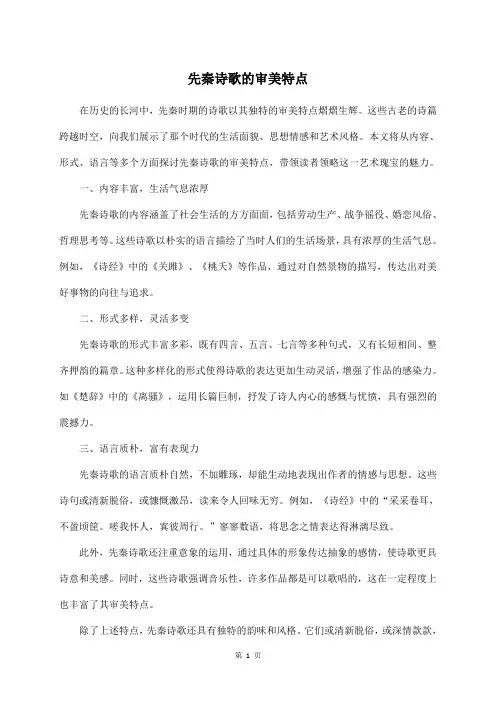 先秦诗歌的审美特点

在历史的长河中，先秦时期的诗歌以其独特的审美特点熠熠生辉。这些古老的诗篇跨越时空，向我们展示了那个时代的生活面貌、思想情感和艺术风格。本文将从内容、形式、语言等多个方面探讨先秦诗歌的审美特点，带领读者领略这一艺术瑰宝的魅力。

一、内容丰富，生活气息浓厚

先秦诗歌的内容涵盖了社会生活的方方面面，包括劳动生产、战争徭役、婚恋风俗、哲理思考等。这些诗歌以朴实的语言描绘了当时人们的生活场景，具有浓厚的生活气息。例如，《诗经》中的《关雎》、《桃夭》等作品，通过对自然景物的描写，传达出对美好事物的向往与追求。

二、形式多样，灵活多变

先秦诗歌的形式丰富多彩，既有四言、五言、七言等多种句式，又有长短相间、整齐押韵的篇章。这种多样化的形式使得诗歌的表达更加生动灵活，增强了作品的感染力。如《楚辞》中的《离骚》，运用长篇巨制，抒发了诗人内心的感慨与忧愤，具有强烈的震撼力。

三、语言质朴，富有表现力

先秦诗歌的语言质朴自然，不加雕琢，却能生动地表现出作者的情感与思想。这些诗句或清新脱俗，或慷慨激昂，读来令人回味无穷。例如，《诗经》中的“采采卷耳，不盈顷筐。嗟我怀人，寘彼周行。”寥寥数语，将思念之情表达得淋漓尽致。

此外，先秦诗歌还注重意象的运用，通过具体的形象传达抽象的感情，使诗歌更具诗意和美感。同时，这些诗歌强调音乐性，许多作品都是可以歌唱的，这在一定程度上也丰富了其审美特点。

除了上述特点，先秦诗歌还具有独特的韵味和风格。它们或清新脱俗，或深情款款，

第 1 页